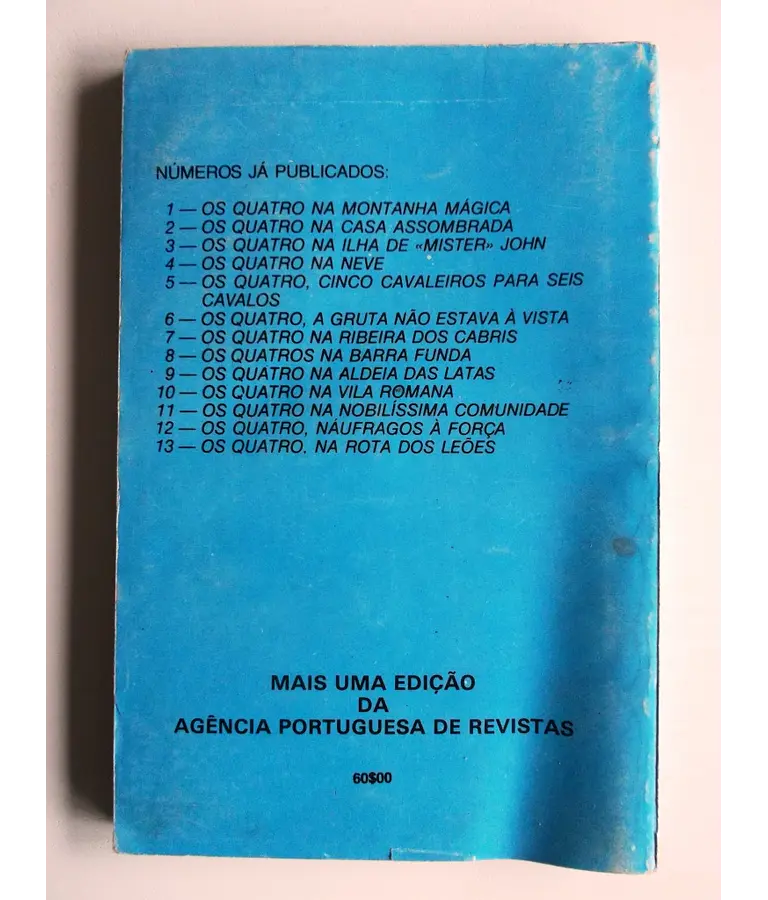 NÚMEROS JÁ PUBLICADOS:

1 — OS QUATRO NA MONTANHA MÁGICA
2 — OS QUATRO NA CASA ASSOMBRADA
3 — OS QUATRO NA ILHA DE «MISTER» JOHN
4 — OS QUATRO NA NEVE
5 — OS QUATRO, CINCO CAVALEIROS PARA SEIS CAVALOS
6 — OS QUATRO, A GRUTA NÃO ESTAVA À VISTA
7 — OS QUATRO NA RIBEIRA DOS CABRIS
8 — OS QUATROS NA BARRA FUNDA
9 — OS QUATRO NA ALDEIA DAS LATAS
10 — OS QUATRO NA VILA ROMANA
11 — OS QUATRO NA NOBILÍSSIMA COMUNIDADE
12 — OS QUATRO, NÁUFRAGOS À FORÇA
13 — OS QUATRO. NA ROTA DOS LEÕES

MAIS UMA EDIÇÃO
DA
AGÊNCIA PORTUGUESA DE REVISTAS

60$00